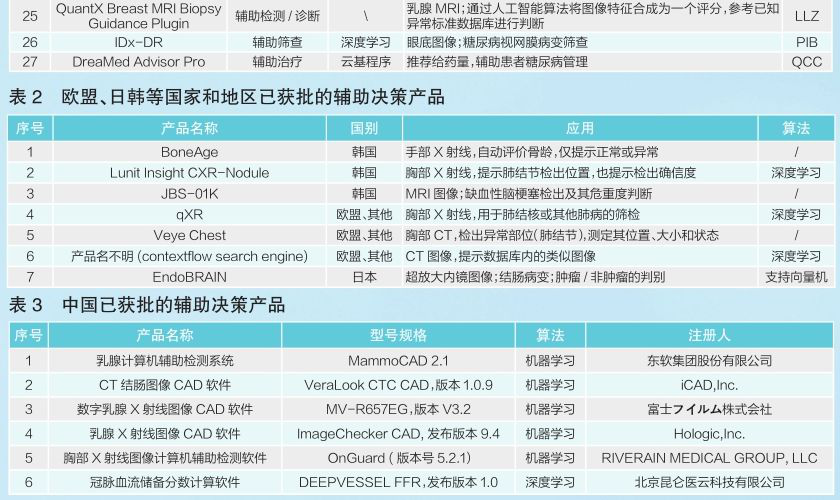 | 25 | QuantX Breast MRI Biopsy Guidance Plugin | 辅助检测／诊断 | \ | 乳腺MRI；通过人工智能算法将图像特征合成为一个评分，参考已知异常标准数据库进行判断 | LLZ |
|---|---|---|---|---|---|
| 26 | IDx-DR | 辅助筛查 | 深度学习 | 眼底图像；糖尿病视网膜病变筛查 | PIB |
| 27 | DreaMed Advisor Pro | 辅助治疗 | 云基程序 | 推荐给药量，辅助患者糖尿病管理 | QCC |

表2 欧盟、日韩等国家和地区已获批的辅助决策产品

| 序号 | 产品名称 | 国别 | 应用 | 算法 |
|---|---|---|---|---|
| 1 | BoneAge | 韩国 | 手部X射线，自动评价骨龄，仅提示正常或异常 | / |
| 2 | Lunit Insight CXR-Nodule | 韩国 | 胸部X射线，提示肺结节检出位置，也提示检出确信度 | 深度学习 |
| 3 | JBS-01K | 韩国 | MRI图像；缺血性脑梗塞检出及其危重度判断 | / |
| 4 | qXR | 欧盟、其他 | 胸部X射线，用于肺结核或其他肺病的筛检 | 深度学习 |
| 5 | Veye Chest | 欧盟、其他 | 胸部CT，检出异常部位（肺结节），测定其位置、大小和状态 | / |
| 6 | 产品名不明（contextflow search engine） | 欧盟、其他 | CT图像，提示数据库内的类似图像 | 深度学习 |
| 7 | EndoBRAIN | 日本 | 超放大内镜图像；结肠病变；肿瘤／非肿瘤的判别 | 支持向量机 |

表3 中国已获批的辅助决策产品

| 序号 | 产品名称 | 型号规格 | 算法 | 注册人 |
|---|---|---|---|---|
| 1 | 乳腺计算机辅助检测系统 | MammoCAD 2.1 | 机器学习 | 东软集团股份有限公司 |
| 2 | CT结肠图像CAD软件 | VeraLook CTC CAD，版本1.0.9 | 机器学习 | iCAD,Inc. |
| 3 | 数字乳腺X射线图像CAD软件 | MV-R657EG，版本V3.2 | 机器学习 | 富士フイルム株式会社 |
| 4 | 乳腺X射线图像CAD软件 | ImageChecker CAD，发布版本9.4 | 机器学习 | Hologic,Inc. |
| 5 | 胸部X射线图像计算机辅助检测软件 | OnGuard（版本号5.2.1） | 机器学习 | RIVERAIN MEDICAL GROUP, LLC |
| 6 | 冠脉血流储备分数计算软件 | DEEPVESSEL FFR，发布版本1.0 | 深度学习 | 北京昆仑医云科技有限公司 |